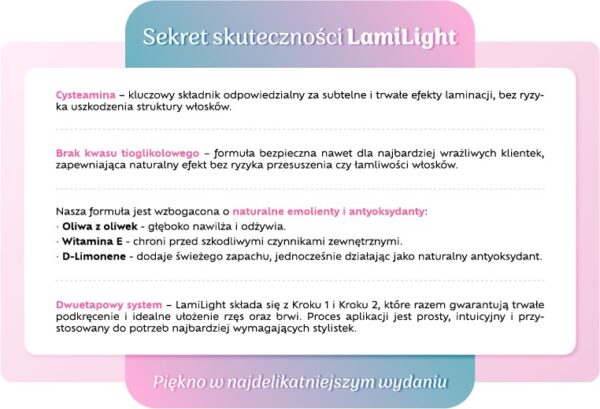 Sekret skuteczności LamiLight

Cysteamina – kluczowy składnik odpowiedzialny za subtelne i trwałe efekty laminacji, bez ryzyka uszkodzenia struktury włosków.

Brak kwasu tioglikolowego – formuła bezpieczna nawet dla najbardziej wrażliwych klientek, zapewniająca naturalny efekt bez ryzyka przesuszenia czy łamliwości włosków.

Nasza formuła jest wzbogacona o naturalne emolienty i antyoksydanty:
· Oliwa z oliwek - głęboko nawilża i odżywia.
· Witamina E - chroni przed szkodliwymi czynnikami zewnętrznymi.
· D-Limonene - dodaje świeżego zapachu, jednocześnie działając jako naturalny antyoksydant.

Dwuetapowy system – LamiLight składa się z Kroku 1 i Kroku 2, które razem gwarantują trwałe podkręcenie i idealne ułożenie rzęs oraz brwi. Proces aplikacji jest prosty, intuicyjny i przystosowany do potrzeb najbardziej wymagających stylistek.

Piękno w najdelikatniejszym wydaniu